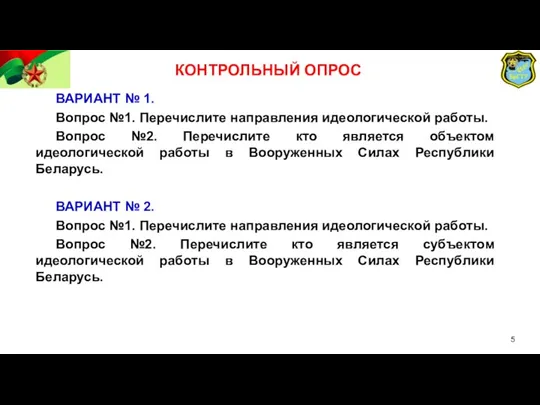 КОНТРОЛЬНЫЙ ОПРОС

ВАРИАНТ № 1.

Вопрос №1. Перечислите направления идеологической работы.

Вопрос №2. Перечислите кто является объектом идеологической работы в Вооруженных Силах Республики Беларусь.

ВАРИАНТ № 2.

Вопрос №1. Перечислите направления идеологической работы.

Вопрос №2. Перечислите кто является субъектом идеологической работы в Вооруженных Силах Республики Беларусь.

5